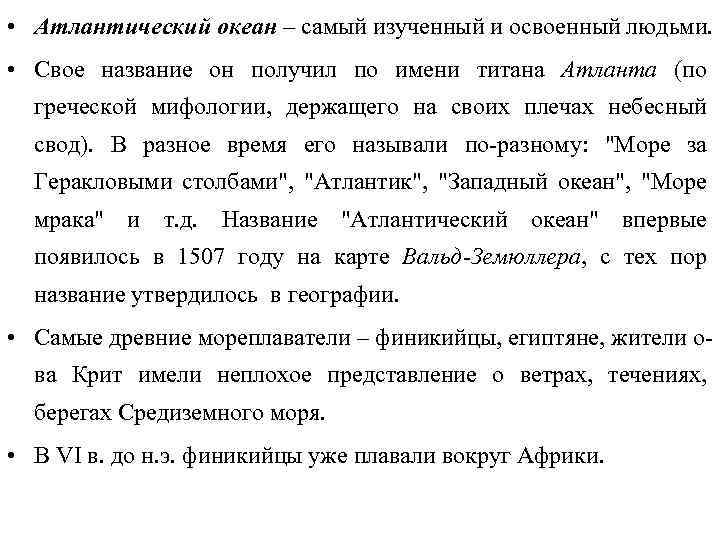 • Атлантический океан – самый изученный и освоенный людьми.

• Свое название он получил по имени титана Атланта (по греческой мифологии, держащего на своих плечах небесный свод). В разное время его называли по-разному: "Море за Геракловыми столбами", "Атлантик", "Западный океан", "Море мрака" и т.д. Название "Атлантический океан" впервые появилось в 1507 году на карте Вальд-Земюллера, с тех пор название утвердилось в географии.

• Самые древние мореплаватели – финикийцы, египтяне, жители о-ва Крит имели неплохое представление о ветрах, течениях, берегах Средиземного моря.

• В VI в. до н.э. финикийцы уже плавали вокруг Африки.